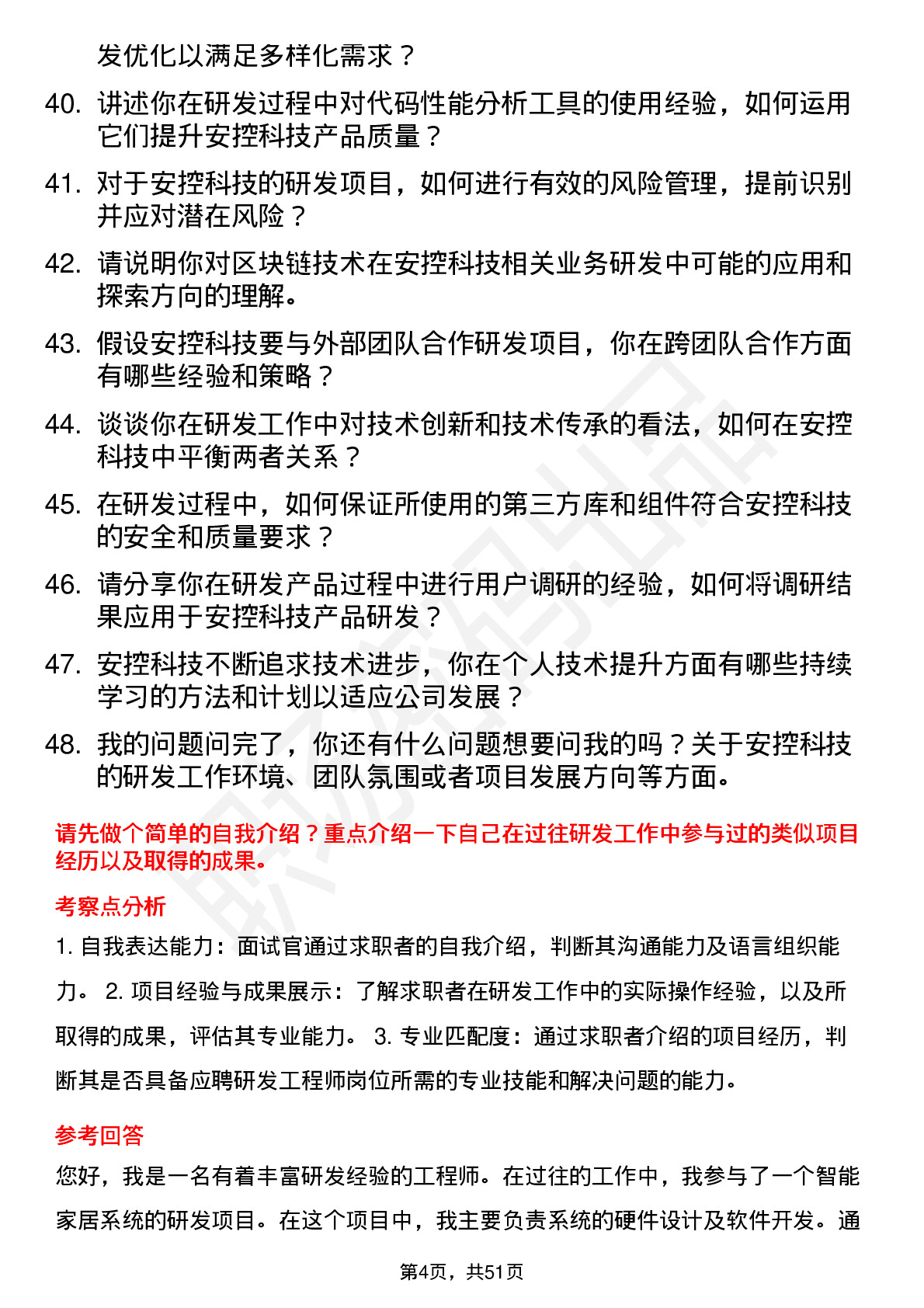 发优化以满足多样化需求？

40. 讲述你在研发过程中对代码性能分析工具的使用经验，如何运用它们提升安控科技产品质量？

41. 对于安控科技的研发项目，如何进行有效的风险管理，提前识别并应对潜在风险？

42. 请说明你对区块链技术在安控科技相关业务研发中可能的应用和探索方向的理解。

43. 假设安控科技要与外部团队合作研发项目，你在跨团队合作方面有哪些经验和策略？

44. 谈谈你在研发工作中对技术创新和技术传承的看法，如何在安控科技中平衡两者关系？

45. 在研发过程中，如何保证所使用的第三方库和组件符合安控科技的安全和质量要求？

46. 请分享你在研发产品过程中进行用户调研的经验，如何将调研结果应用于安控科技产品研发？

47. 安控科技不断追求技术进步，你在个人技术提升方面有哪些持续学习的方法和计划以适应公司发展？

48. 我的问题问完了，你还有什么问题想要问我的吗？关于安控科技的研发工作环境、团队氛围或者项目发展方向等方面。

请先做个简单的自我介绍？重点介绍一下自己在过往研发工作中参与过的类似项目经历以及取得的成果。

考察点分析

1. 自我表达能力：面试官通过求职者的自我介绍，判断其沟通能力及语言组织能力。 2. 项目经验与成果展示：了解求职者在研发工作中的实际操作经验，以及所取得的成果，评估其专业能力。 3. 专业匹配度：通过求职者介绍的项目经历，判断其是否具备应聘研发工程师岗位所需的专业技能和解决问题的能力。

参考回答

您好，我是一名有着丰富研发经验的工程师。在过往的工作中，我参与了一个智能家居系统的研发项目。在这个项目中，我主要负责系统的硬件设计及软件开发。通

第4页，共51页